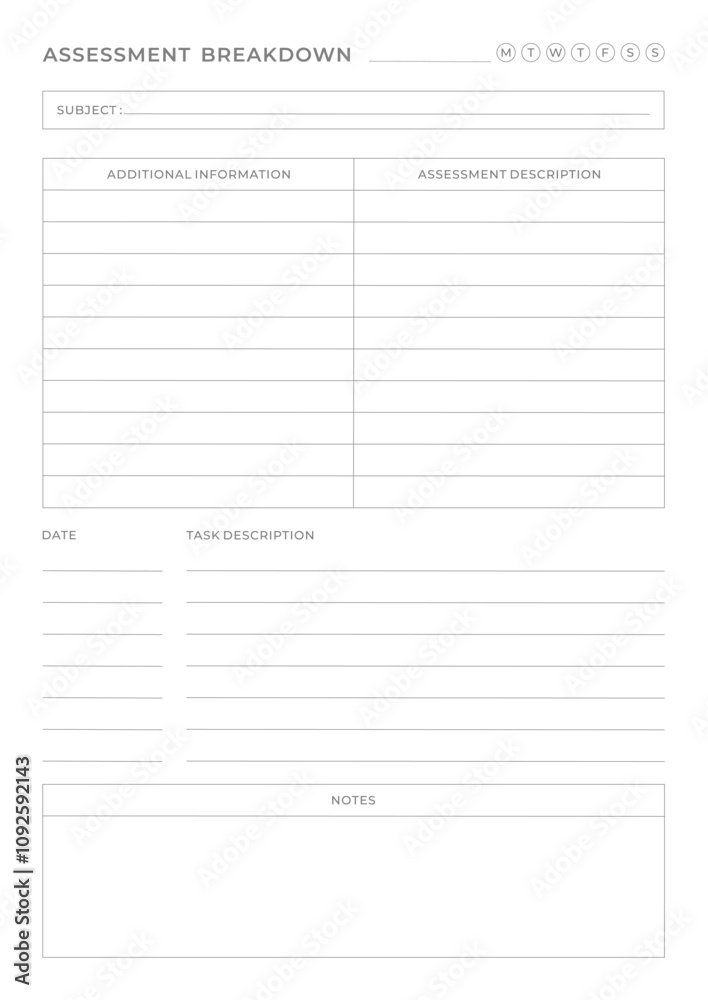 ASSESSMENT BREAKDOWN M T W T F S S

SUBJECT :

| ADDITIONAL INFORMATION | ASSESSMENT DESCRIPTION |
|---|---|
| | |
| | |
| | |
| | |
| | |
| | |
| | |
| | |
| | |
| | |

DATE TASK DESCRIPTION

NOTES

Adobe Stock | #1092592143